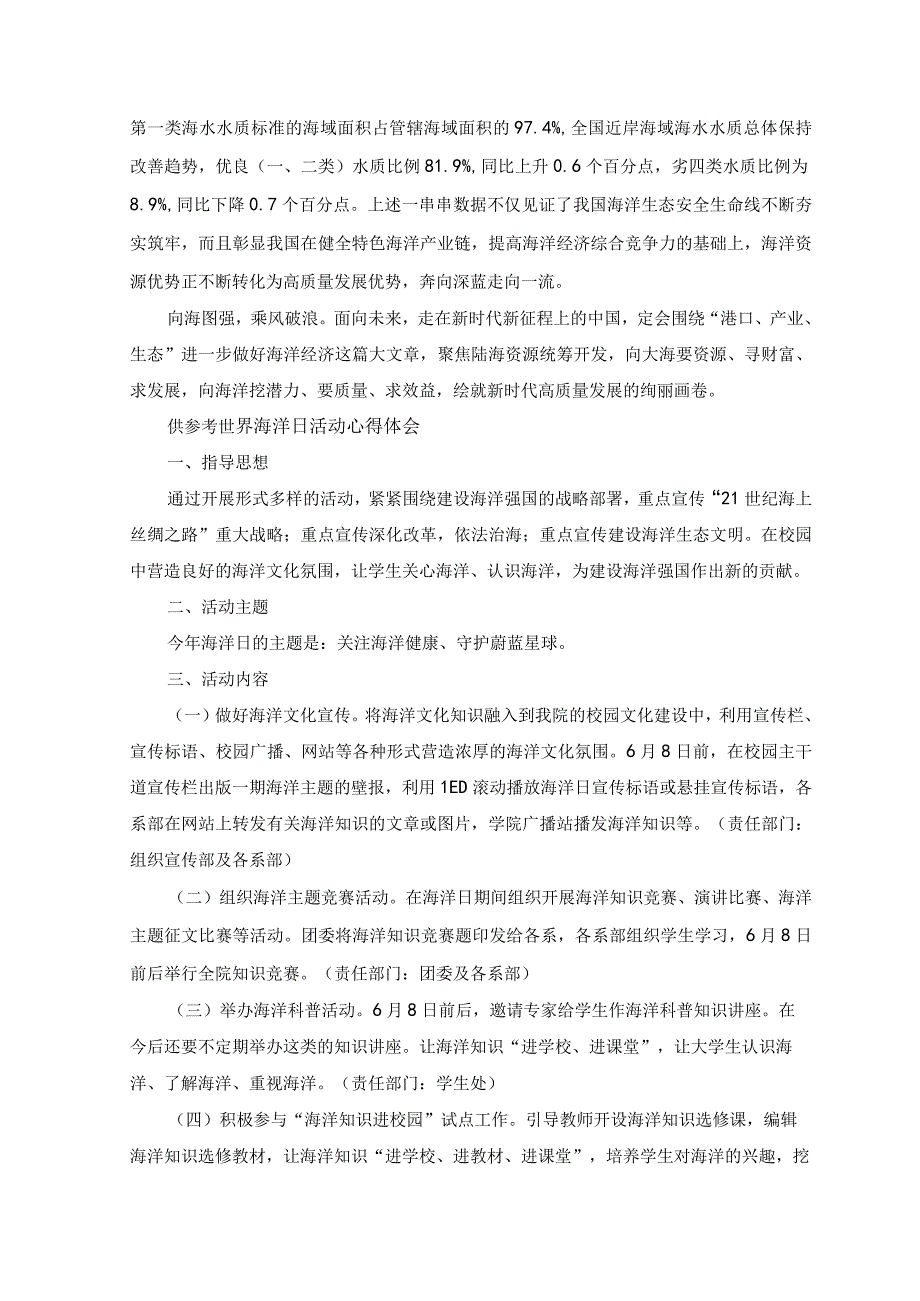 第一类海水水质标准的海域面积占管辖海域面积的97.4%,全国近岸海域海水水质总体保持改善趋势，优良（一、二类）水质比例81.9%,同比上升0.6个百分点，劣四类水质比例为8.9%,同比下降0.7个百分点。上述一串串数据不仅见证了我国海洋生态安全生命线不断夯实筑牢，而且彰显我国在健全特色海洋产业链，提高海洋经济综合竞争力的基础上，海洋资源优势正不断转化为高质量发展优势，奔向深蓝走向一流。

向海图强，乘风破浪。面向未来，走在新时代新征程上的中国，定会围绕“港口、产业、生态”进一步做好海洋经济这篇大文章，聚焦陆海资源统筹开发，向大海要资源、寻财富、求发展，向海洋挖潜力、要质量、求效益，绘就新时代高质量发展的绚丽画卷。

供参考世界海洋日活动心得体会

一、指导思想

通过开展形式多样的活动，紧紧围绕建设海洋强国的战略部署，重点宣传“21世纪海上丝绸之路”重大战略；重点宣传深化改革，依法治海；重点宣传建设海洋生态文明。在校园中营造良好的海洋文化氛围，让学生关心海洋、认识海洋，为建设海洋强国作出新的贡献。

二、活动主题

今年海洋日的主题是：关注海洋健康、守护蔚蓝星球。

三、活动内容

（一）做好海洋文化宣传。将海洋文化知识融入到我院的校园文化建设中，利用宣传栏、宣传标语、校园广播、网站等各种形式营造浓厚的海洋文化氛围。6月8日前，在校园主干道宣传栏出版一期海洋主题的壁报，利用1ED滚动播放海洋日宣传标语或悬挂宣传标语，各系部在网站上转发有关海洋知识的文章或图片，学院广播站播发海洋知识等。（责任部门：组织宣传部及各系部）

（二）组织海洋主题竞赛活动。在海洋日期间组织开展海洋知识竞赛、演讲比赛、海洋主题征文比赛等活动。团委将海洋知识竞赛题印发给各系，各系部组织学生学习，6月8日前后举行全院知识竞赛。（责任部门：团委及各系部）

（三）举办海洋科普活动。6月8日前后，邀请专家给学生作海洋科普知识讲座。在今后还要不定期举办这类的知识讲座。让海洋知识“进学校、进课堂”，让大学生认识海洋、了解海洋、重视海洋。（责任部门：学生处）

（四）积极参与“海洋知识进校园”试点工作。引导教师开设海洋知识选修课，编辑海洋知识选修教材，让海洋知识“进学校、进教材、进课堂”，培养学生对海洋的兴趣，挖